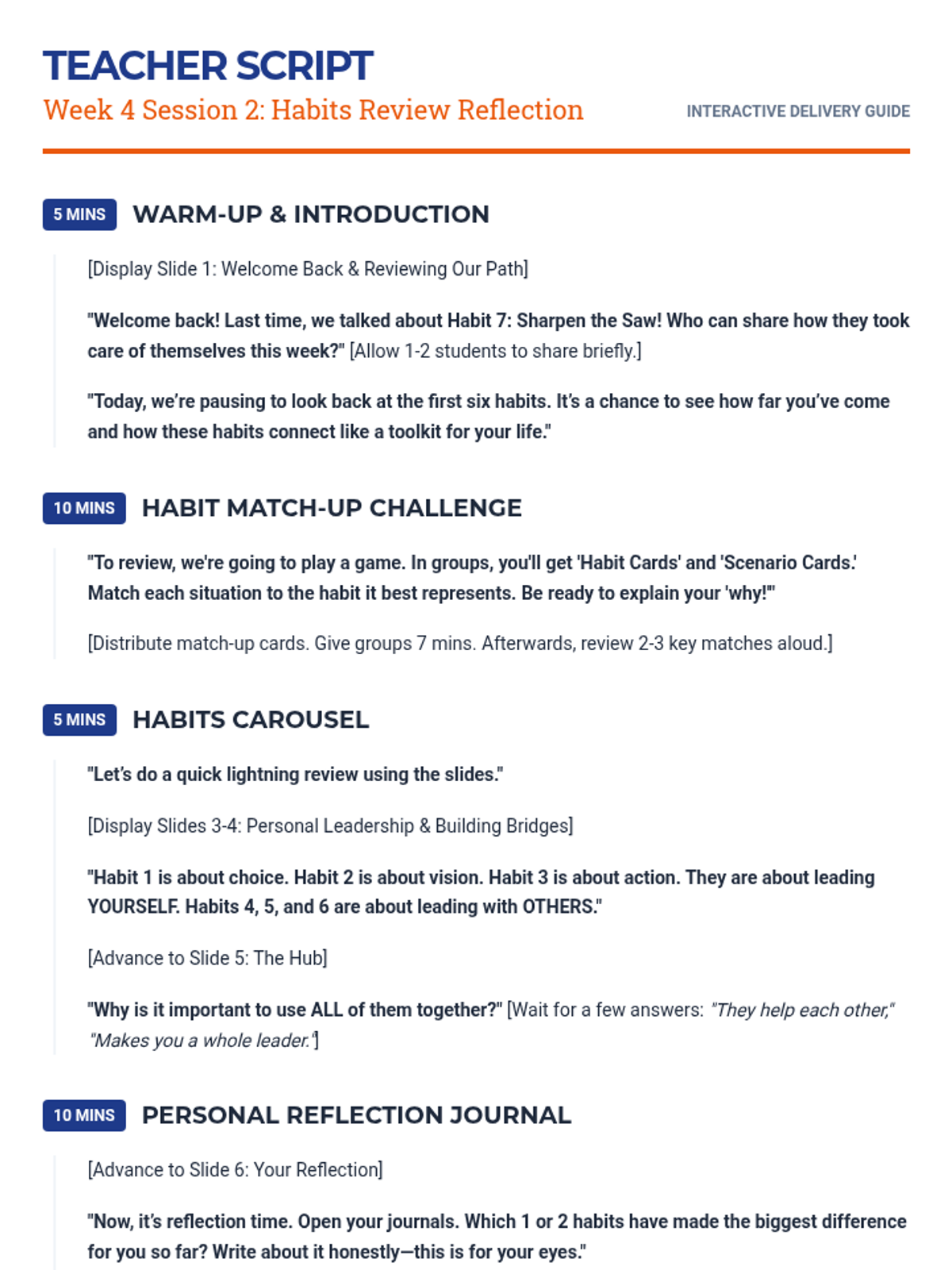 TEACHER SCRIPT
Week 4 Session 2: Habits Review Reflection
INTERACTIVE DELIVERY GUIDE

5 MINS WARM-UP & INTRODUCTION

[Display Slide 1: Welcome Back & Reviewing Our Path]

"Welcome back! Last time, we talked about Habit 7: Sharpen the Saw! Who can share how they took care of themselves this week?" [Allow 1-2 students to share briefly.]

"Today, we're pausing to look back at the first six habits. It's a chance to see how far you've come and how these habits connect like a toolkit for your life."

10 MINS HABIT MATCH-UP CHALLENGE

"To review, we're going to play a game. In groups, you'll get 'Habit Cards' and 'Scenario Cards.' Match each situation to the habit it best represents. Be ready to explain your 'why!'"

[Distribute match-up cards. Give groups 7 mins. Afterwards, review 2-3 key matches aloud.]

5 MINS HABITS CAROUSEL

"Let's do a quick lightning review using the slides."

[Display Slides 3-4: Personal Leadership & Building Bridges]

"Habit 1 is about choice. Habit 2 is about vision. Habit 3 is about action. They are about leading YOURSELF. Habits 4, 5, and 6 are about leading with OTHERS."

[Advance to Slide 5: The Hub]

"Why is it important to use ALL of them together?" [Wait for a few answers: "They help each other," "Makes you a whole leader."]

10 MINS PERSONAL REFLECTION JOURNAL

[Advance to Slide 6: Your Reflection]

"Now, it's reflection time. Open your journals. Which 1 or 2 habits have made the biggest difference for you so far? Write about it honestly—this is for your eyes."